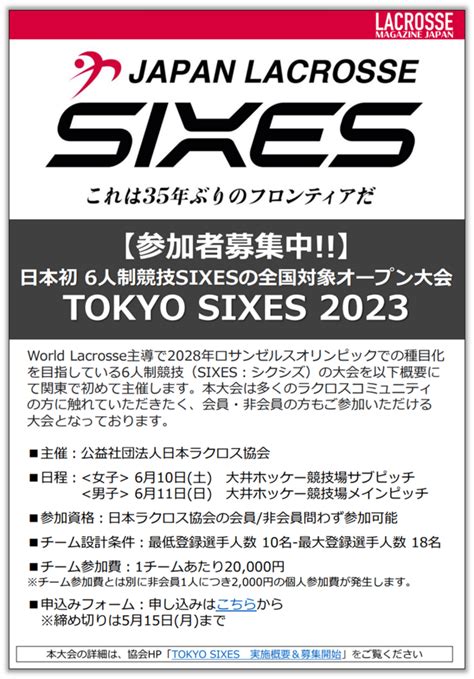 LACROSSE
MAGAZINE JAPAN

JAPAN LACROSSE
SIXES

これは35年ぶりのフロンティアだ

【参加者募集中!!】
日本初 6人制競技SIXESの全国対象オープン大会
TOKYO SIXES 2023

World Lacrosse主導で2028年ロサンゼルスオリンピックでの種目化を目指している6人制競技（SIXES：シクシズ）の大会を以下概要にて関東で初めて主催します。本大会は多くのラクロスコミュニティの方に触れていただきたく、会員・非会員の方もご参加いただける大会となっております。

■主催：公益社団法人日本ラクロス協会

■日程：<女子> 6月10日(土)　大井ホッケー競技場サブピッチ
<男子> 6月11日(日)　大井ホッケー競技場メインピッチ

■参加資格：日本ラクロス協会の会員/非会員問わず参加可能

■チーム設計条件：最低登録選手人数 10名-最大登録選手人数 18名

■チーム参加費：1チームあたり20,000円
※チーム参加費とは別に非会員1人につき2,000円の個人参加費が発生します。

■申込みフォーム：申し込みはこちらから
※締め切りは5月15日(月)まで

本大会の詳細は、協会HP「TOKYO SIXES　実施概要＆募集開始」をご覧ください